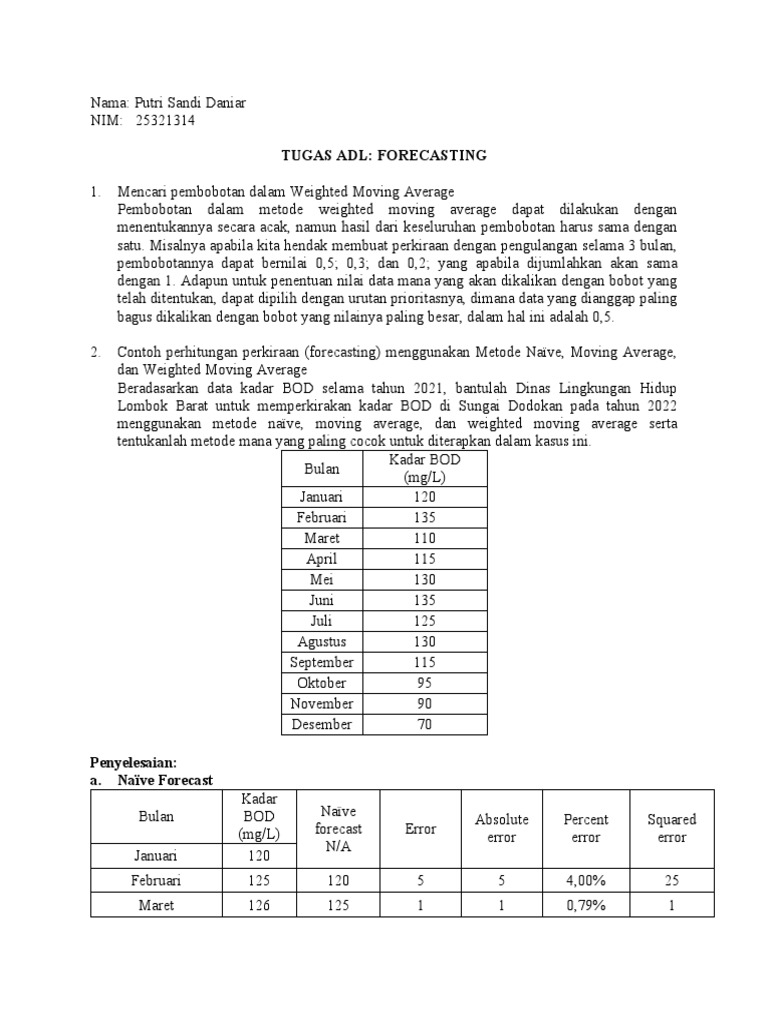 Nama: Putri Sandi Daniar
NIM: 25321314

TUGAS ADL: FORECASTING

1. Mencari pembobotan dalam Weighted Moving Average
Pembobotan dalam metode weighted moving average dapat dilakukan dengan menentukannya secara acak, namun hasil dari keseluruhan pembobotan harus sama dengan satu. Misalnya apabila kita hendak membuat perkiraan dengan pengulangan selama 3 bulan, pembobotannya dapat bernilai 0,5; 0,3; dan 0,2; yang apabila dijumlahkan akan sama dengan 1. Adapun untuk penentuan nilai data mana yang akan dikalikan dengan bobot yang telah ditentukan, dapat dipilih dengan urutan prioritasnya, dimana data yang dianggap paling bagus dikalikan dengan bobot yang nilainya paling besar, dalam hal ini adalah 0,5.

2. Contoh perhitungan perkiraan (forecasting) menggunakan Metode Naïve, Moving Average, dan Weighted Moving Average
Beradasarkan data kadar BOD selama tahun 2021, bantulah Dinas Lingkungan Hidup Lombok Barat untuk memperkirakan kadar BOD di Sungai Dodokan pada tahun 2022 menggunakan metode naïve, moving average, dan weighted moving average serta tentukanlah metode mana yang paling cocok untuk diterapkan dalam kasus ini.

| Bulan | Kadar BOD (mg/L) |
|---|---|
| Januari | 120 |
| Februari | 135 |
| Maret | 110 |
| April | 115 |
| Mei | 130 |
| Juni | 135 |
| Juli | 125 |
| Agustus | 130 |
| September | 115 |
| Oktober | 95 |
| November | 90 |
| Desember | 70 |

Penyelesaian:
a. Naïve Forecast

| Bulan | Kadar BOD (mg/L) | Naïve forecast N/A | Error | Absolute error | Percent error | Squared error |
|---|---|---|---|---|---|---|
| Januari | 120 | | | | | |
| Februari | 125 | 120 | 5 | 5 | 4,00% | 25 |
| Maret | 126 | 125 | 1 | 1 | 0,79% | 1 |